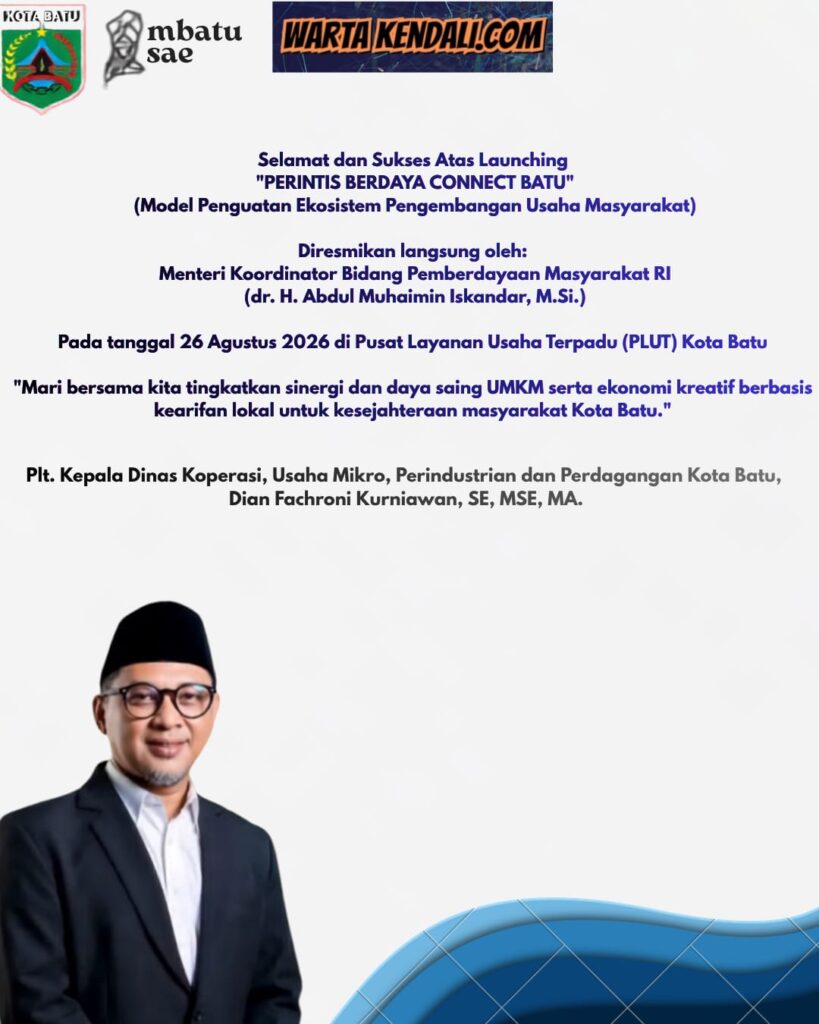 KOTA BATU

mbatu sae

WARTA KENDALI.COM

Selamat dan Sukses Atas Launching
"PERINTIS BERDAYA CONNECT BATU"
(Model Penguatan Ekosistem Pengembangan Usaha Masyarakat)

Diresmikan langsung oleh:
Menteri Koordinator Bidang Pemberdayaan Masyarakat RI
(dr. H. Abdul Muhaimin Iskandar, M.Si.)

Pada tanggal 26 Agustus 2026 di Pusat Layanan Usaha Terpadu (PLUT) Kota Batu

"Mari bersama kita tingkatkan sinergi dan daya saing UMKM serta ekonomi kreatif berbasis kearifan lokal untuk kesejahteraan masyarakat Kota Batu."

Plt. Kepala Dinas Koperasi, Usaha Mikro, Perindustrian dan Perdagangan Kota Batu,
Dian Fachroni Kurniawan, SE, MSE, MA.